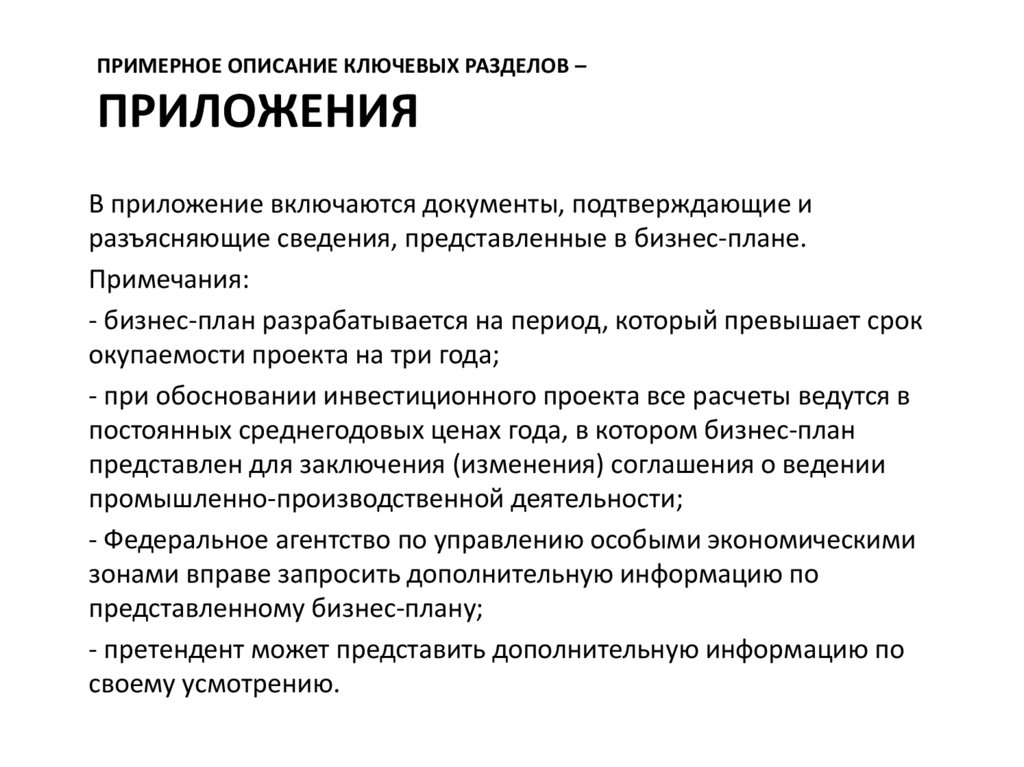 ПРИМЕРНОЕ ОПИСАНИЕ КЛЮЧЕВЫХ РАЗДЕЛОВ – ПРИЛОЖЕНИЯ

В приложение включаются документы, подтверждающие и разъясняющие сведения, представленные в бизнес-плане.

Примечания:

- бизнес-план разрабатывается на период, который превышает срок окупаемости проекта на три года;

- при обосновании инвестиционного проекта все расчеты ведутся в постоянных среднегодовых ценах года, в котором бизнес-план представлен для заключения (изменения) соглашения о ведении промышленно-производственной деятельности;

- Федеральное агентство по управлению особыми экономическими зонами вправе запросить дополнительную информацию по представленному бизнес-плану;

- претендент может представить дополнительную информацию по своему усмотрению.